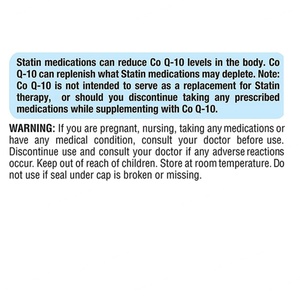 Statin medications can reduce Co Q-10 levels in the body. Co Q-10 can replenish what Statin medications may deplete. Note: Co Q-10 is not intended to serve as a replacement for Statin therapy,  or should you discontinue taking any prescribed medications while supplementing with Co Q-10.

WARNING: If you are pregnant, nursing, taking any medications or have any medical condition, consult your doctor before use. Discontinue use and consult your doctor if any adverse reactions occur. Keep out of reach of children. Store at room temperature. Do not use if seal under cap is broken or missing.